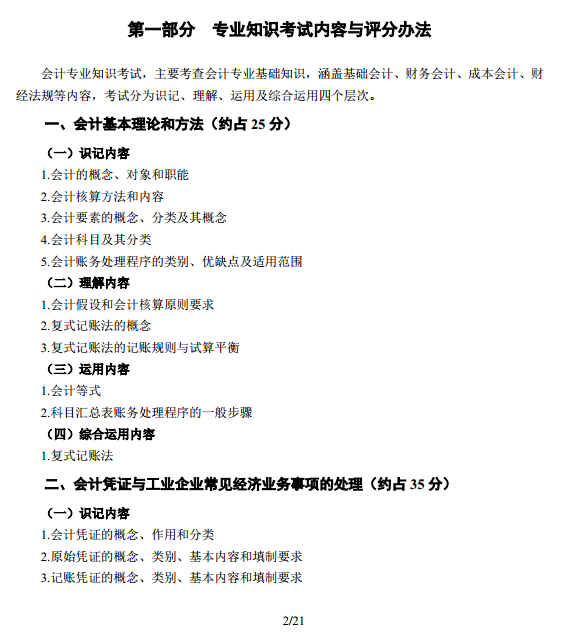 第一部分　专业知识考试内容与评分办法

会计专业知识考试，主要考查会计专业基础知识，涵盖基础会计、财务会计、成本会计、财经法规等内容，考试分为识记、理解、运用及综合运用四个层次。

一、会计基本理论和方法（约占 25 分）

（一）识记内容
1.会计的概念、对象和职能
2.会计核算方法和内容
3.会计要素的概念、分类及其概念
4.会计科目及其分类
5.会计账务处理程序的类别、优缺点及适用范围

（二）理解内容
1.会计假设和会计核算原则要求
2.复式记账法的概念
3.复式记账法的记账规则与试算平衡

（三）运用内容
1.会计等式
2.科目汇总表账务处理程序的一般步骤

（四）综合运用内容
1.复式记账法

二、会计凭证与工业企业常见经济业务事项的处理（约占 35 分）

（一）识记内容
1.会计凭证的概念、作用和分类
2.原始凭证的概念、类别、基本内容和填制要求
3.记账凭证的概念、类别、基本内容和填制要求

2/21